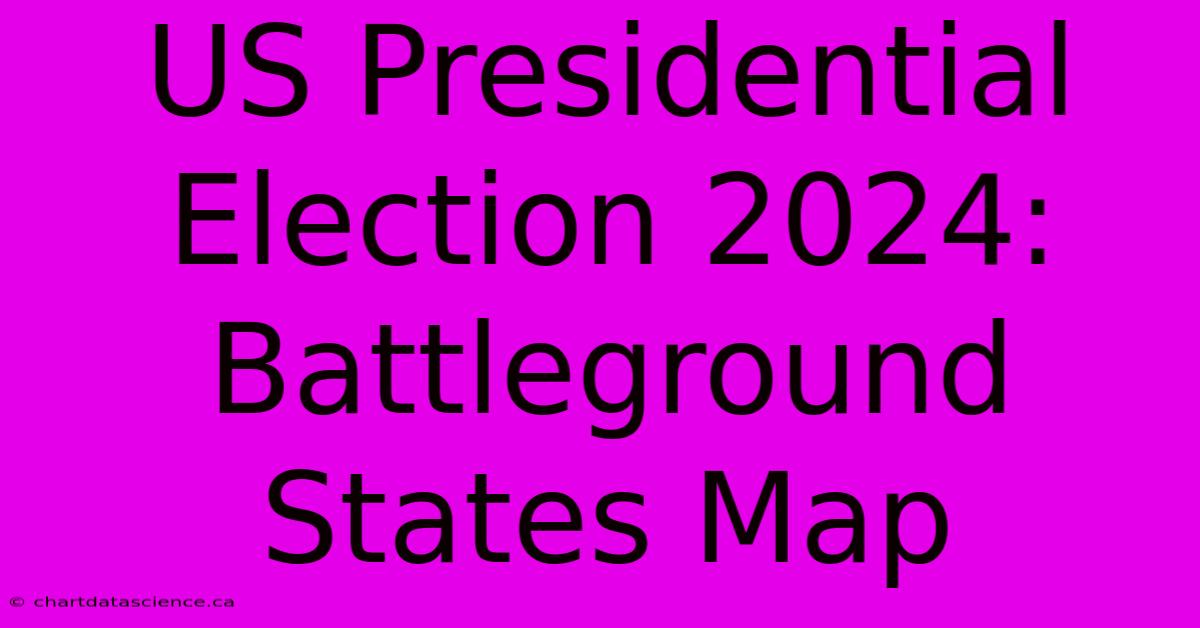 US Presidential Election 2024: Battleground States Map

© chartdatascience.ca